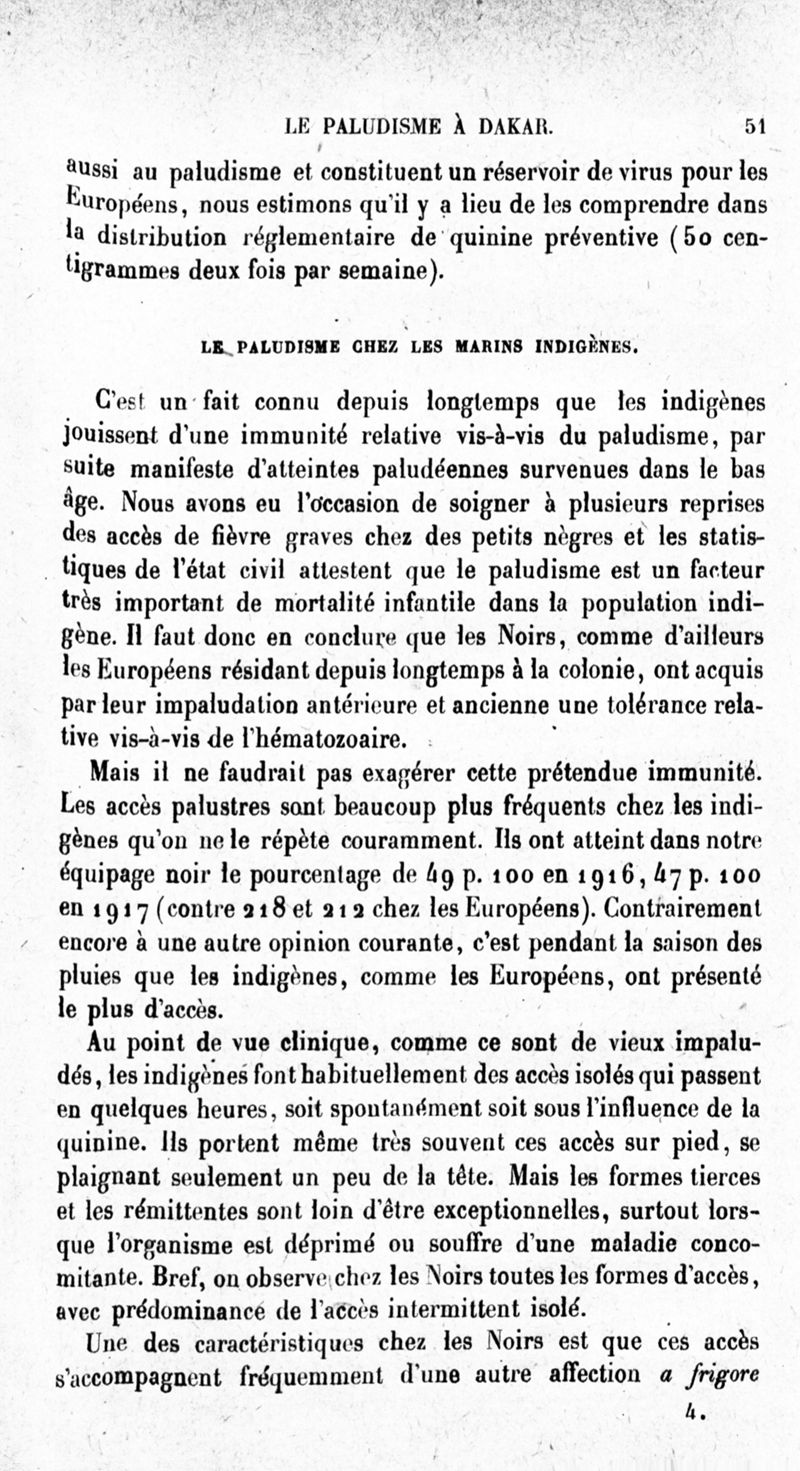 LE PALUDISME À DAKAR. 51

aussi au paludisme et constituent un réservoir de virus pour les Européens, nous estimons qu'il y a lieu de les comprendre dans la distribution réglementaire de quinine préventive (50 centigrammes deux fois par semaine).

LE PALUDISME CHEZ LES MARINS INDIGÈNES.

C'est un fait connu depuis longtemps que les indigènes jouissent d'une immunité relative vis-à-vis du paludisme, par suite manifeste d'atteintes paludéennes survenues dans le bas âge. Nous avons eu l'occasion de soigner à plusieurs reprises des accès de fièvre graves chez des petits nègres et les statistiques de l'état civil attestent que le paludisme est un facteur très important de mortalité infantile dans la population indigène. Il faut donc en conclure que les Noirs, comme d'ailleurs les Européens résidant depuis longtemps à la colonie, ont acquis par leur impaludation antérieure et ancienne une tolérance relative vis-à-vis de l'hématozoaire.

Mais il ne faudrait pas exagérer cette prétendue immunité. Les accès palustres sont beaucoup plus fréquents chez les indigènes qu'on ne le répète couramment. Ils ont atteint dans notre équipage noir le pourcentage de 49 p. 100 en 1916, 47 p. 100 en 1917 (contre 218 et 212 chez les Européens). Contrairement encore à une autre opinion courante, c'est pendant la saison des pluies que les indigènes, comme les Européens, ont présenté le plus d'accès.

Au point de vue clinique, comme ce sont de vieux impaludés, les indigènes font habituellement des accès isolés qui passent en quelques heures, soit spontanément soit sous l'influence de la quinine. Ils portent même très souvent ces accès sur pied, se plaignant seulement un peu de la tête. Mais les formes tierces et les rémittentes sont loin d'être exceptionnelles, surtout lorsque l'organisme est déprimé ou souffre d'une maladie concomitante. Bref, on observe chez les Noirs toutes les formes d'accès, avec prédominance de l'accès intermittent isolé.

Une des caractéristiques chez les Noirs est que ces accès s'accompagnent fréquemment d'une autre affection a frigore

4.